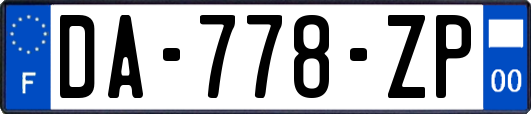 F
DA-778-ZP
00